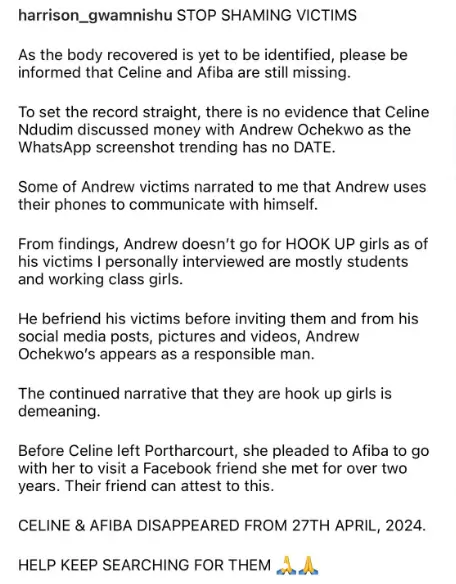 harrison_gwamnishu STOP SHAMING VICTIMS

As the body recovered is yet to be identified, please be informed that Celine and Afiba are still missing.

To set the record straight, there is no evidence that Celine Ndudim discussed money with Andrew Ochekwo as the WhatsApp screenshot trending has no DATE.

Some of Andrew victims narrated to me that Andrew uses their phones to communicate with himself.

From findings, Andrew doesn't go for HOOK UP girls as of his victims I personally interviewed are mostly students and working class girls.

He befriend his victims before inviting them and from his social media posts, pictures and videos, Andrew Ochekwo's appears as a responsible man.

The continued narrative that they are hook up girls is demeaning.

Before Celine left Portharcourt, she pleaded to Afiba to go with her to visit a Facebook friend she met for over two years. Their friend can attest to this.

CELINE & AFIBA DISAPPEARED FROM 27TH APRIL, 2024.

HELP KEEP SEARCHING FOR THEM 🙏🙏